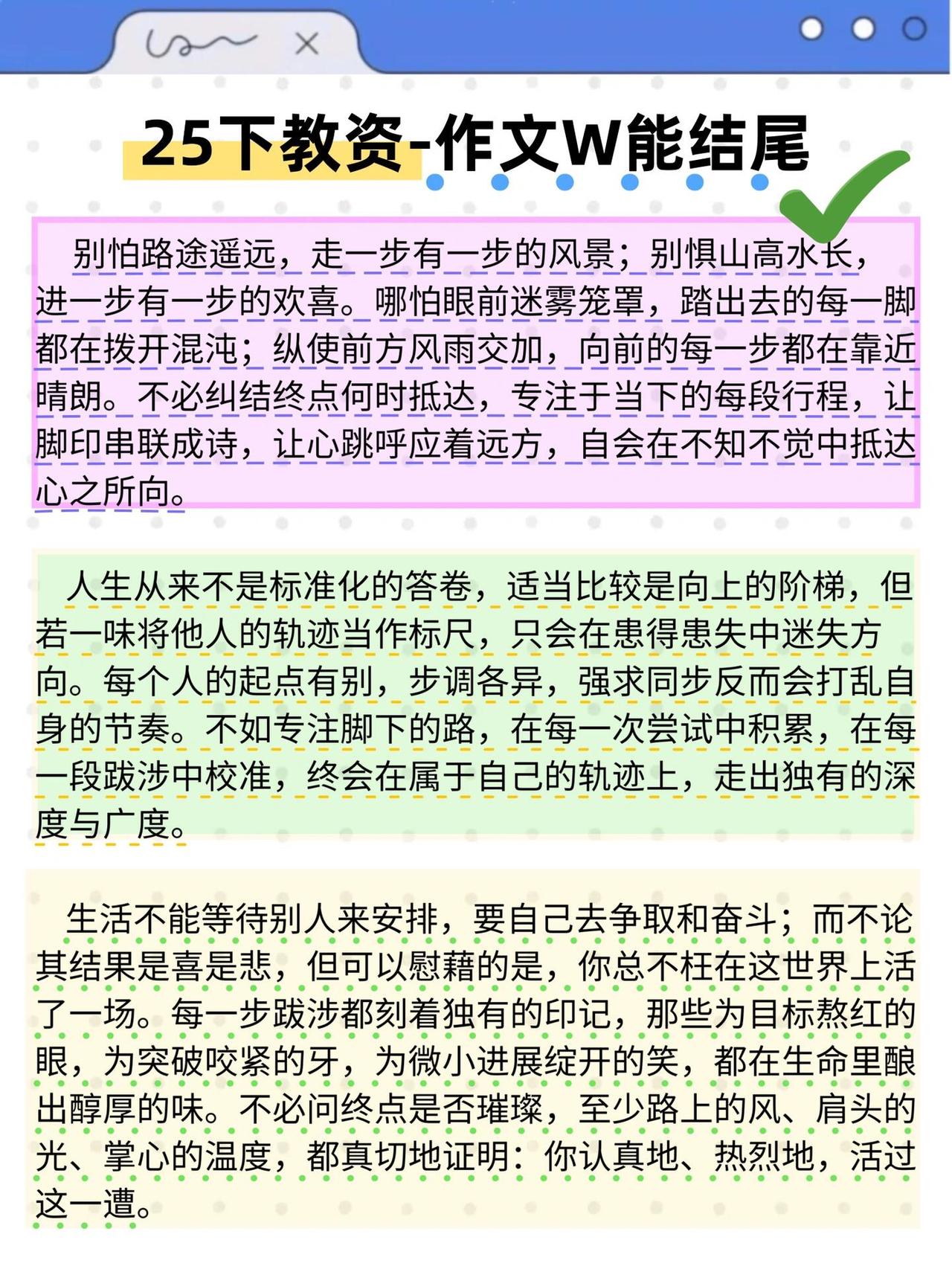 25下教资-作文W能结尾

别怕路途遥远，走一步有一步的风景；别惧山高水长，进一步有一步的欢喜。哪怕眼前迷雾笼罩，踏出去的每一脚都在拨开混沌；纵使前方风雨交加，向前的每一步都在靠近晴朗。不必纠结终点何时抵达，专注于当下的每段行程，让脚印串联成诗，让心跳呼应着远方，自会在不知不觉中抵达心之所向。

人生从来不是标准化的答卷，适当比较是向上的阶梯，但若一味将他人的轨迹当作标尺，只会在患得患失中迷失方向。每个人的起点有别，步调各异，强求同步反而会打乱自身的节奏。不如专注脚下的路，在每一次尝试中积累，在每一段跋涉中校准，终会在属于自己的轨迹上，走出独有的深度与广度。

生活不能等待别人来安排，要自己去争取和奋斗；而不论其结果是喜是悲，但可以慰藉的是，你总不枉在这世界上活了一场。每一步跋涉都刻着独有的印记，那些为目标熬红的眼，为突破咬紧的牙，为微小进展绽开的笑，都在生命里酿出醇厚的味。不必问终点是否璀璨，至少路上的风、肩头的光、掌心的温度，都真切地证明：你认真地、热烈地，活过这一遭。